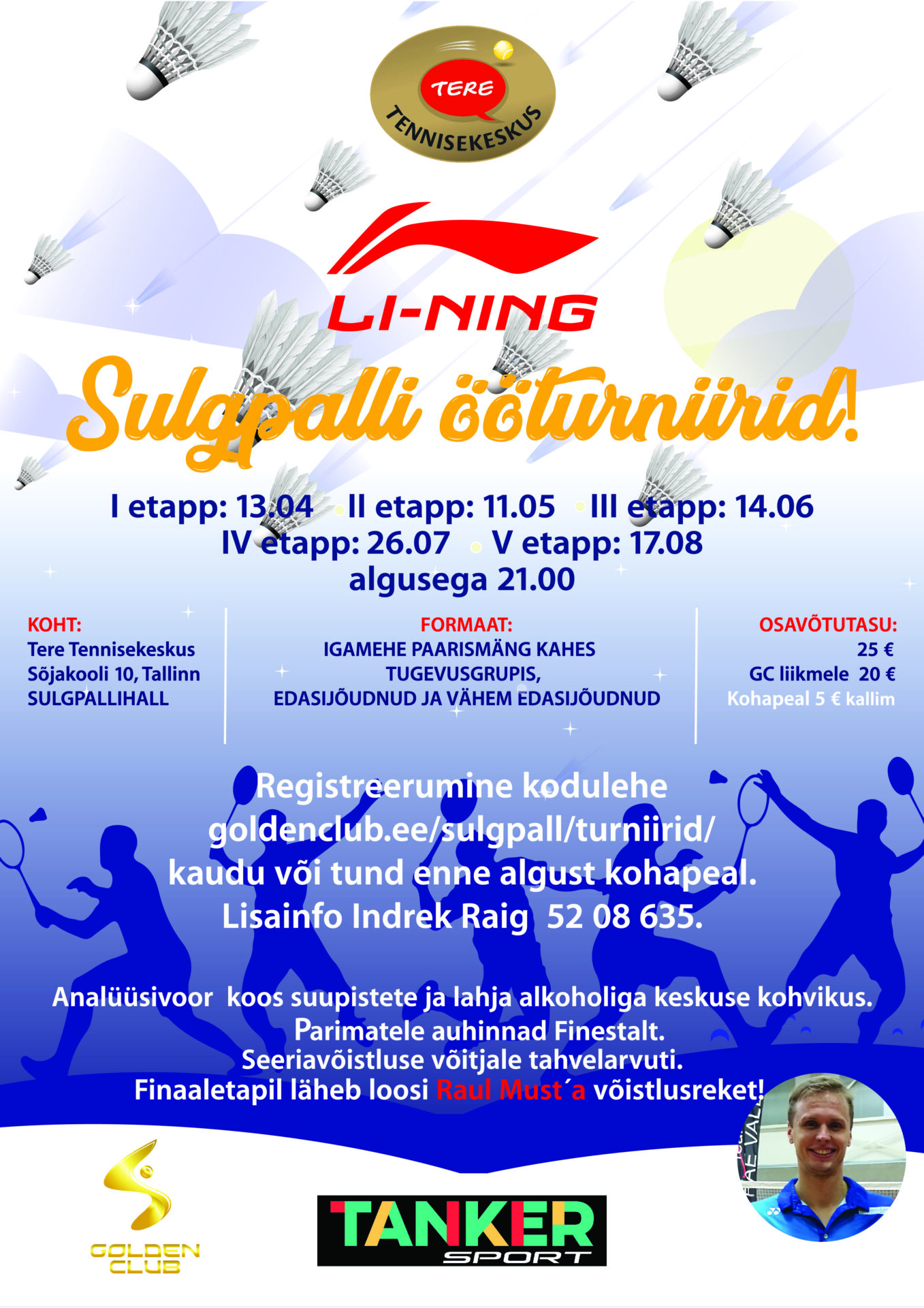 TERE
TENNISEKESKUS

LI-NING

Sulgpalli ööturniirid!

I etapp: 13.04 II etapp: 11.05 III etapp: 14.06
IV etapp: 26.07 V etapp: 17.08
algusega 21.00

KOHT:
Tere Tennisekeskus
Sõjakooli 10, Tallinn
SULGPALLIHALL

FORMAAT:
IGAMEHE PAARISMÄNG KAHES TUGEVUSGRUPIS,
EDASIJÕUDNUD JA VÄHEM EDASIJÕUDNUD

OSAVÕTUTASU:
25 €
GC liikmele 20 €
Kohapeal 5 € kallim

Registreerumine kodulehe
goldenclub.ee/sulgpall/turniirid/
kaudu või tund enne algust kohapeal.
Lisainfo Indrek Raig 52 08 635.

Analüüsivoor koos suupistete ja lahja alkoholiga keskuse kohvikus.
Parimatele auhinnad Finestalt.
Seeriavõistluse võitjale tahvelarvuti.
Finaaletapil läheb loosi Raul Must´a võistlusreket!

GOLDEN CLUB

TANKER
SPORT